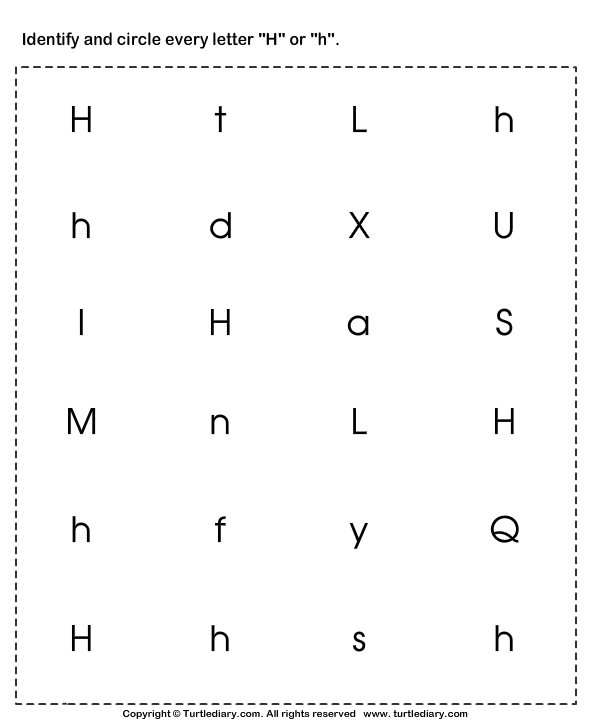 Identify and circle every letter "H" or "h".

H t L h

h d X U

I H a S

M n L H

h f y Q

H h s h

Copyright © Turtlediary.com. All rights reserved www. turtlediary.com